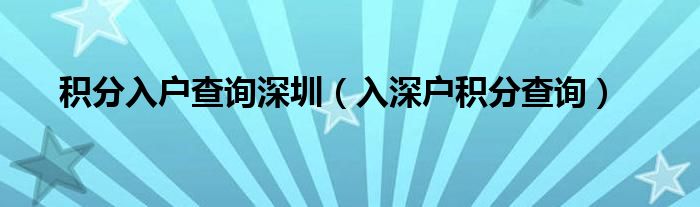 积分入户查询深圳（入深户积分查询）